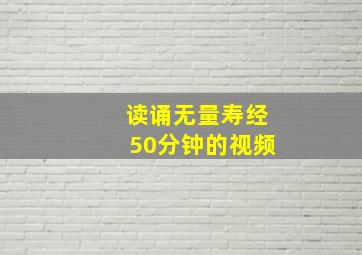 读诵无量寿经
50分钟的视频